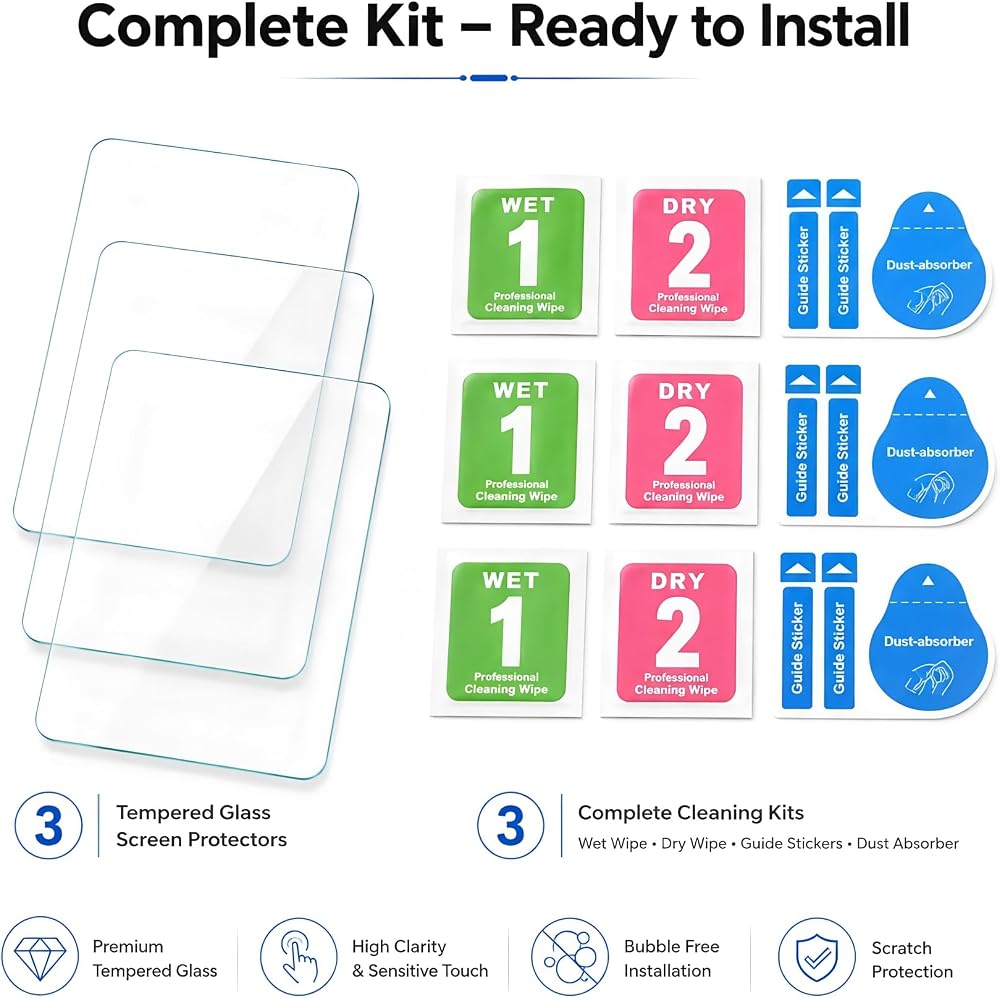 Complete Kit – Ready to Install

WET
1
Professional Cleaning Wipe

DRY
2
Professional Cleaning Wipe

Guide Sticker
Guide Sticker
Dust-absorber

WET
1
Professional Cleaning Wipe

DRY
2
Professional Cleaning Wipe

Guide Sticker
Guide Sticker
Dust-absorber

WET
1
Professional Cleaning Wipe

DRY
2
Professional Cleaning Wipe

Guide Sticker
Guide Sticker
Dust-absorber

3
Tempered Glass
Screen Protectors

3
Complete Cleaning Kits
Wet Wipe • Dry Wipe • Guide Stickers • Dust Absorber

Premium
Tempered Glass

High Clarity
& Sensitive Touch

Bubble Free
Installation

Scratch
Protection